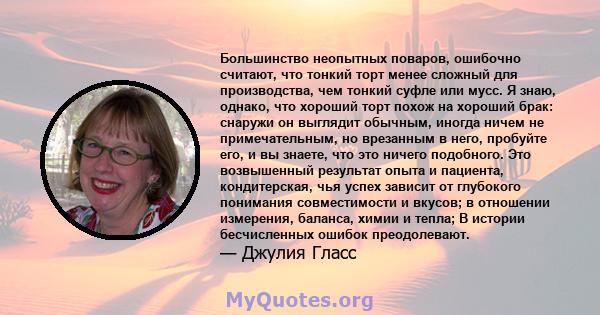 Большинство неопытных поваров, ошибочно считают, что тонкий торт менее сложный для производства, чем тонкий суфле или мусс. Я знаю, однако, что хороший торт похож на хороший брак: снаружи он выглядит обычным, иногда ничем не примечательным, но врезанным в него, пробуйте его, и вы знаете, что это ничего подобного. Это возвышенный результат опыта и пациента, кондитерская, чья успех зависит от глубокого понимания совместимости и вкусов; в отношении измерения, баланса, химии и тепла; В истории бесчисленных ошибок преодолевают.
— Джулия Гласс

MyQuotes.org